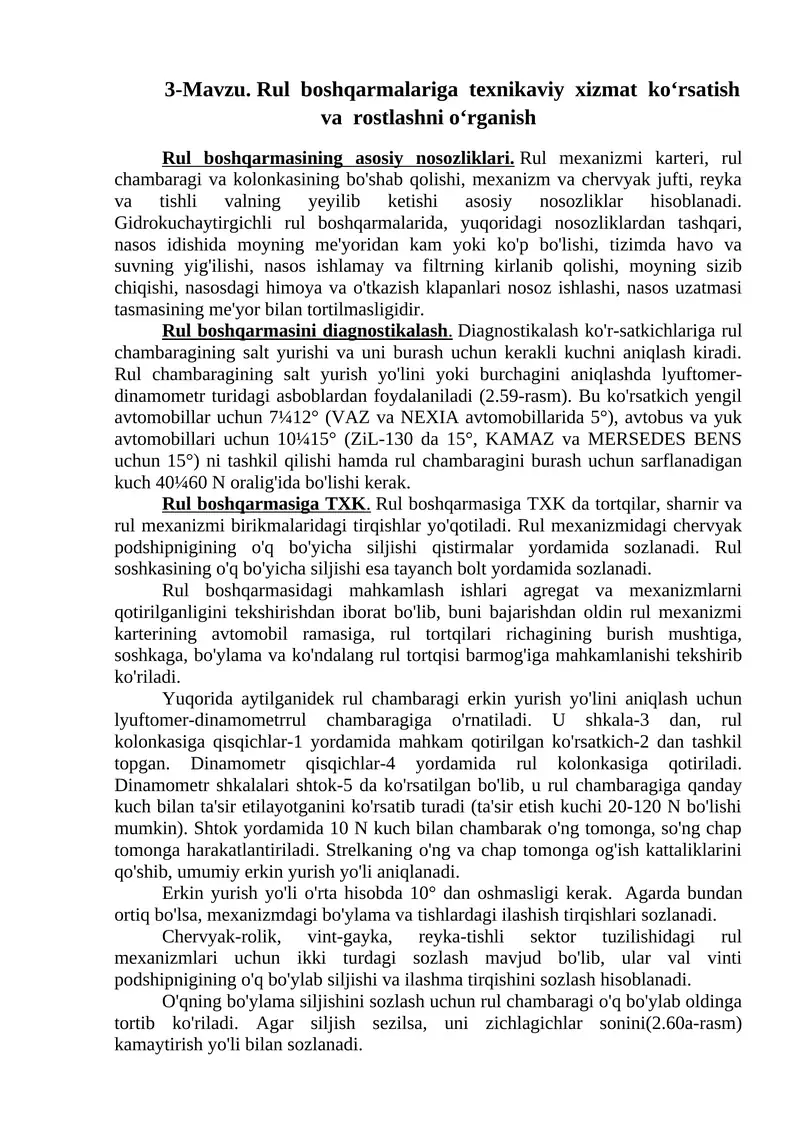 3-Mavzu. Rul boshqarmalariga texnikaviy xizmat ko‘rsatish va rostlashni o‘rganish

Rul boshqarmasining asosiy nosozliklari. Rul mexanizmi karteri, rul chambaragi va kolonkasining bo'shab qolishi, mexanizm va chervyak jufti, reyka va tishli valning yeyilib ketishi asosiy nosozliklar hisoblanadi. Gidrokuchaytirgichli rul boshqarmalarida, yuqoridagi nosozliklardan tashqari, nasos idishida moyning me'yoridan kam yoki ko'p bo'lishi, tizimda havo va suvning yig'ilishi, nasos ishlamay va filtrning kirlanib qolishi, moyning sizib chiqishi, nasosdagi himoya va o'tkazish klapanlari nosoz ishlashi, nasos uzatmasi tasmasining me'yor bilan tortilmasligidir.

Rul boshqarmasini diagnostikalash. Diagnostikalash ko'r-satkichlariga rul chambaragining salt yurishi va uni burash uchun kerakli kuchni aniqlash kiradi. Rul chambaragining salt yurish yo'lini yoki burchagini aniqlashda lyuftomer-dinamometr turidagi asboblardan foydalaniladi (2.59-rasm). Bu ko'rsatkich yengil avtomobillar uchun 7¼12° (VAZ va NEXIA avtomobillarida 5°), avtobus va yuk avtomobillari uchun 10¼15° (ZiL-130 da 15°, KAMAZ va MERSEDES BENS uchun 15°) ni tashkil qilishi hamda rul chambaragini burash uchun sarflanadigan kuch 40¼60 N oralig'ida bo'lishi kerak.

Rul boshqarmasiga TXK. Rul boshqarmasiga TXK da tortqilar, sharnir va rul mexanizmi birikmalaridagi tirqishlar yo'qotiladi. Rul mexanizmidagi chervyak podshipnigining o'q bo'yicha siljishi qistirmalar yordamida sozlanadi. Rul soshkasining o'q bo'yicha siljishi esa tayanch bolt yordamida sozlanadi.

Rul boshqarmasidagi mahkamlash ishlari agregat va mexanizmlarni qotirilganligini tekshirishdan iborat bo'lib, buni bajarishdan oldin rul mexanizmi karterining avtomobil ramasiga, rul tortqilari richagining burish mushtiga, soshkaga, bo'ylama va ko'ndalang rul tortqisi barmog'iga mahkamlanishi tekshirib ko'riladi.

Yuqorida aytilganidek rul chambaragi erkin yurish yo'lini aniqlash uchun lyuftomer-dinamometrrul chambaragiga o'rnatiladi. U shkala-3 dan, rul kolonkasiga qisqichlar-1 yordamida mahkam qotirilgan ko'rsatkich-2 dan tashkil topgan. Dinamometr qisqichlar-4 yordamida rul kolonkasiga qotiriladi. Dinamometr shkalalari shtok-5 da ko'rsatilgan bo'lib, u rul chambaragiga qanday kuch bilan ta'sir etilayotganini ko'rsatib turadi (ta'sir etish kuchi 20-120 N bo'lishi mumkin). Shtok yordamida 10 N kuch bilan chambarak o'ng tomonga, so'ng chap tomonga harakatlantiriladi. Strelkaning o'ng va chap tomonga og'ish kattaliklarini qo'shib, umumiy erkin yurish yo'li aniqlanadi.

Erkin yurish yo'li o'rta hisobda 10° dan oshmasligi kerak. Agarda bundan ortiq bo'lsa, mexanizmdagi bo'ylama va tishlardagi ilashish tirqishlari sozlanadi.

Chervyak-rolik, vint-gayka, reyka-tishli sektor tuzilishidagi rul mexanizmlari uchun ikki turdagi sozlash mavjud bo'lib, ular val vinti podshipnigining o'q bo'ylab siljishi va ilashma tirqishini sozlash hisoblanadi.

O'qning bo'ylama siljishini sozlash uchun rul chambaragi o'q bo'ylab oldinga tortib ko'riladi. Agar siljish sezilsa, uni zichlagichlar sonini(2.60a-rasm) kamaytirish yo'li bilan sozlanadi.